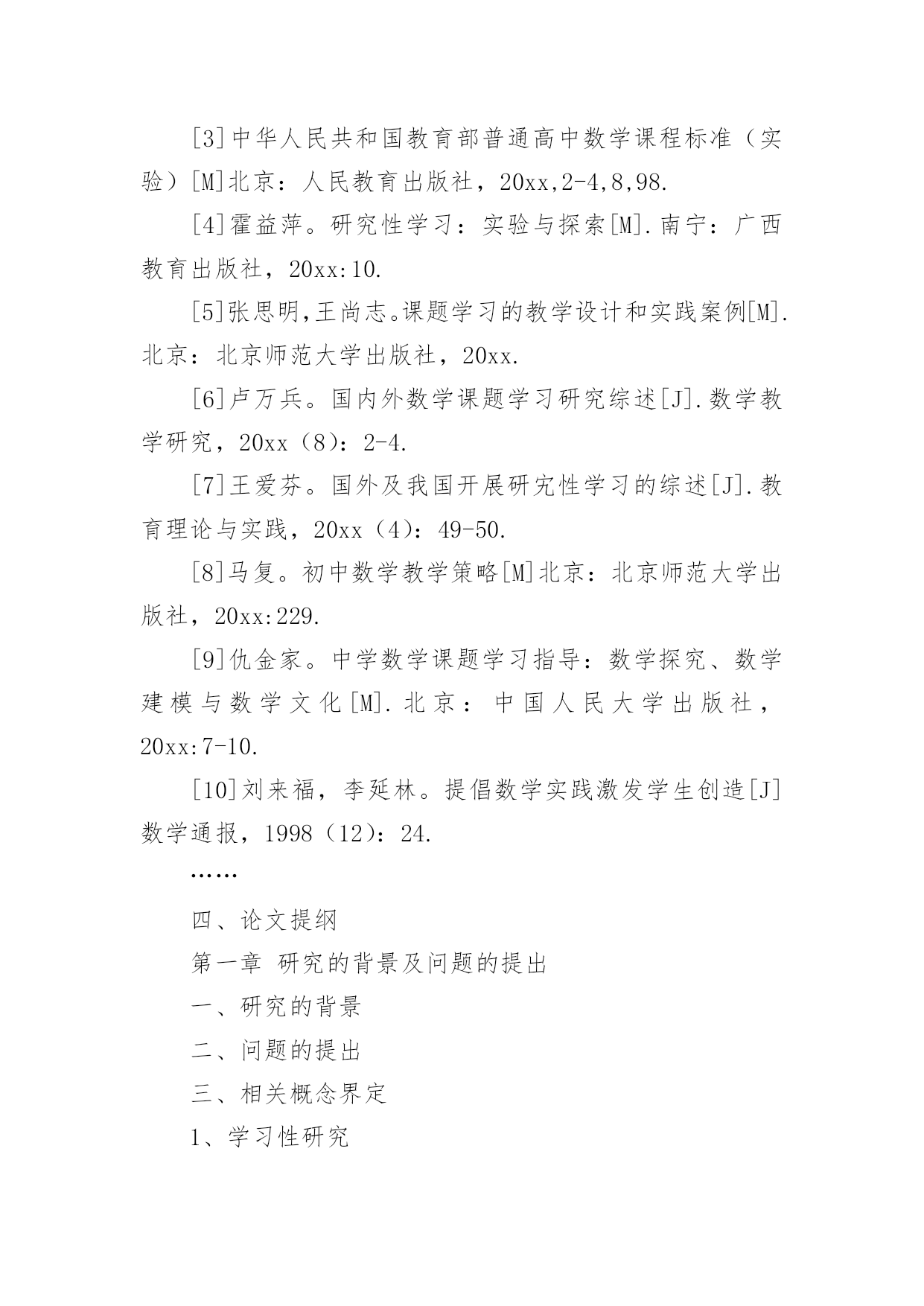 [3]中华人民共和国教育部普通高中数学课程标准（实验）[M]北京：人民教育出版社，20xx,2-4,8,98.

[4]霍益萍。研究性学习：实验与探索[M].南宁：广西教育出版社，20xx:10.

[5]张思明,王尚志。课题学习的教学设计和实践案例[M].北京：北京师范大学出版社，20xx.

[6]卢万兵。国内外数学课题学习研究综述[J].数学教学研究，20xx（8）：2-4.

[7]王爱芬。国外及我国开展研究性学习的综述[J].教育理论与实践，20xx（4）：49-50.

[8]马复。初中数学教学策略[M]北京：北京师范大学出版社，20xx:229.

[9]仇金家。中学数学课题学习指导：数学探究、数学建模与数学文化[M].北京：中国人民大学出版社，20xx:7-10.

[10]刘来福，李延林。提倡数学实践激发学生创造[J]数学通报，1998（12）：24.

……

四、论文提纲

第一章 研究的背景及问题的提出

一、研究的背景

二、问题的提出

三、相关概念界定

1、学习性研究